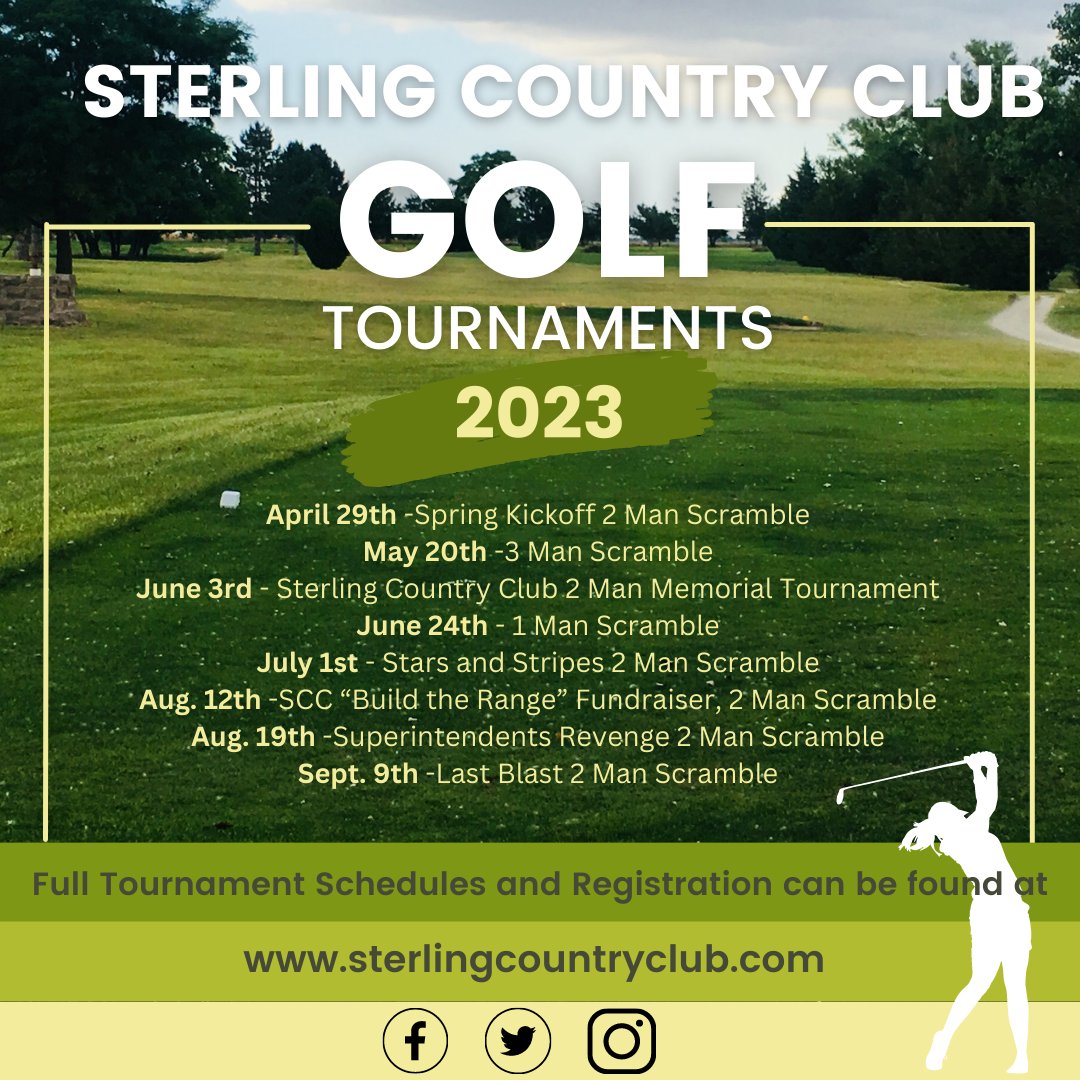 STERLING COUNTRY CLUB
GOLF
TOURNAMENTS
2023

April 29th -Spring Kickoff 2 Man Scramble
May 20th -3 Man Scramble
June 3rd - Sterling Country Club 2 Man Memorial Tournament
June 24th - 1 Man Scramble
July 1st - Stars and Stripes 2 Man Scramble
Aug. 12th -SCC “Build the Range” Fundraiser, 2 Man Scramble
Aug. 19th -Superintendents Revenge 2 Man Scramble
Sept. 9th -Last Blast 2 Man Scramble

Full Tournament Schedules and Registration can be found at

www.sterlingcountryclub.com